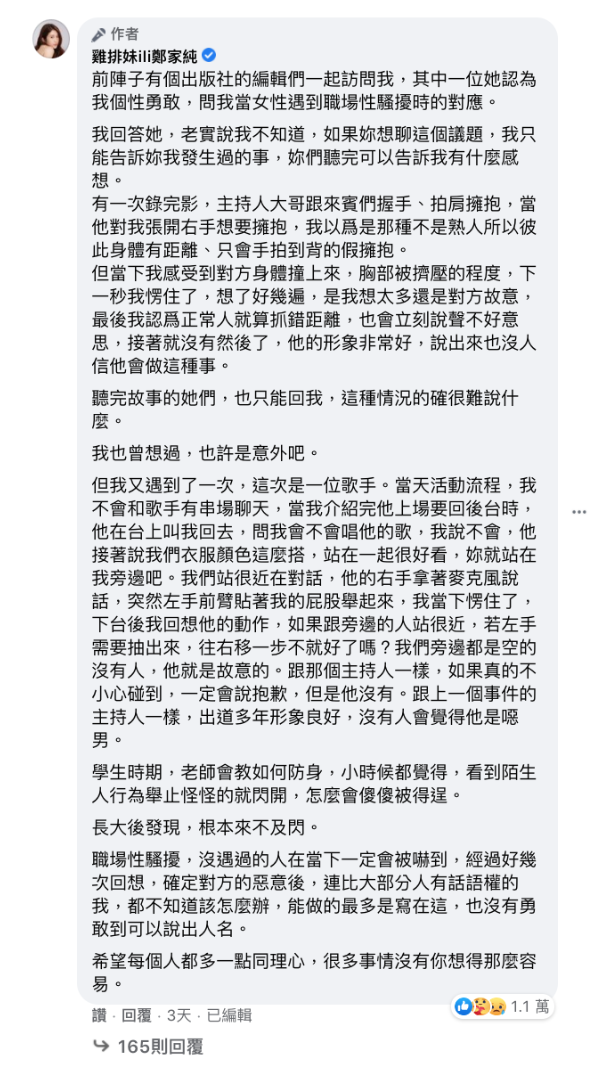 作者
雞排妹ili鄭家純

前陣子有個出版社的編輯們一起訪問我，其中一位她認為我個性勇敢，問我當女性遇到職場性騷擾時的對應。

我回答她，老實說我不知道，如果妳想聊這個議題，我只能告訴妳我發生過的事，妳們聽完可以告訴我有什麼感想。
有一次錄完影，主持人大哥跟來賓們握手、拍肩擁抱，當他對我張開右手想要擁抱，我以爲是那種不是熟人所以彼此身體有距離、只會手拍到背的假擁抱。
但當下我感受到對方身體撞上來，胸部被擠壓的程度，下一秒我愣住了，想了好幾遍，是我想太多還是對方故意，最後我認爲正常人就算抓錯距離，也會立刻說聲不好意思，接著就沒有然後了，他的形象非常好，說出來也沒人信他會做這種事。

聽完故事的她們，也只能回我，這種情況的確很難說什麼。

我也曾想過，也許是意外吧。

但我又遇到了一次，這次是一位歌手。當天活動流程，我不會和歌手有串場聊天，當我介紹完他上場要回後台時，他在台上叫我回去，問我會不會唱他的歌，我說不會，他接著說我們衣服顏色這麼搭，站在一起很好看，妳就站在我旁邊吧。我們站很近在對話，他的右手拿著麥克風說話，突然左手前臂貼著我的屁股舉起來，我當下愣住了，下台後我回想他的動作，如果跟旁邊的人站很近，若左手需要抽出來，往右移一步不就好了嗎？我們旁邊都是空的沒有人，他就是故意的。跟那個主持人一樣，如果真的不小心碰到，一定會說抱歉，但是他沒有。跟上一個事件的主持人一樣，出道多年形象良好，沒有人會覺得他是噁男。

學生時期，老師會教如何防身，小時候都覺得，看到陌生人行為舉止怪怪的就閃開，怎麼會傻傻被得逞。

長大後發現，根本來不及閃。

職場性騷擾，沒遇過的人在當下一定會被嚇到，經過好幾次回想，確定對方的惡意後，連比大部分人有話語權的我，都不知道該怎麼辦，能做的最多是寫在這，也沒有勇敢到可以說出人名。

希望每個人都多一點同理心，很多事情沒有你想得那麼容易。

1.1 萬

讚 · 回覆 · 3天 · 已編輯

165則回覆